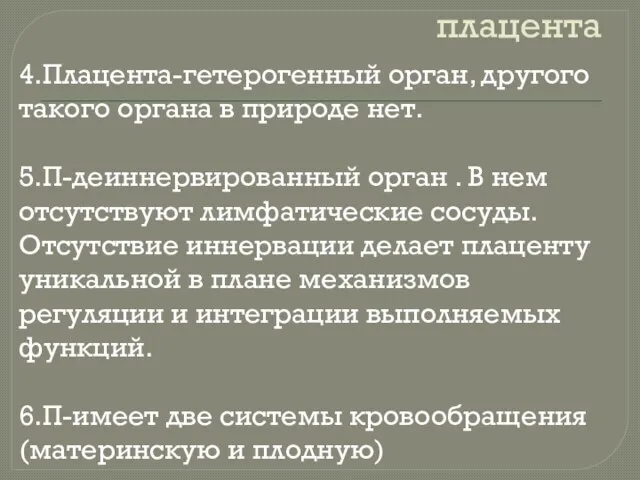 плацента

4.Плацента-гетерогенный орган, другого такого органа в природе нет.

5.П-деиннервированный орган . В нем отсутствуют лимфатические сосуды. Отсутствие иннервации делает плаценту уникальной в плане механизмов регуляции и интеграции выполняемых функций.

6.П-имеет две системы кровообращения (материнскую и плодную)